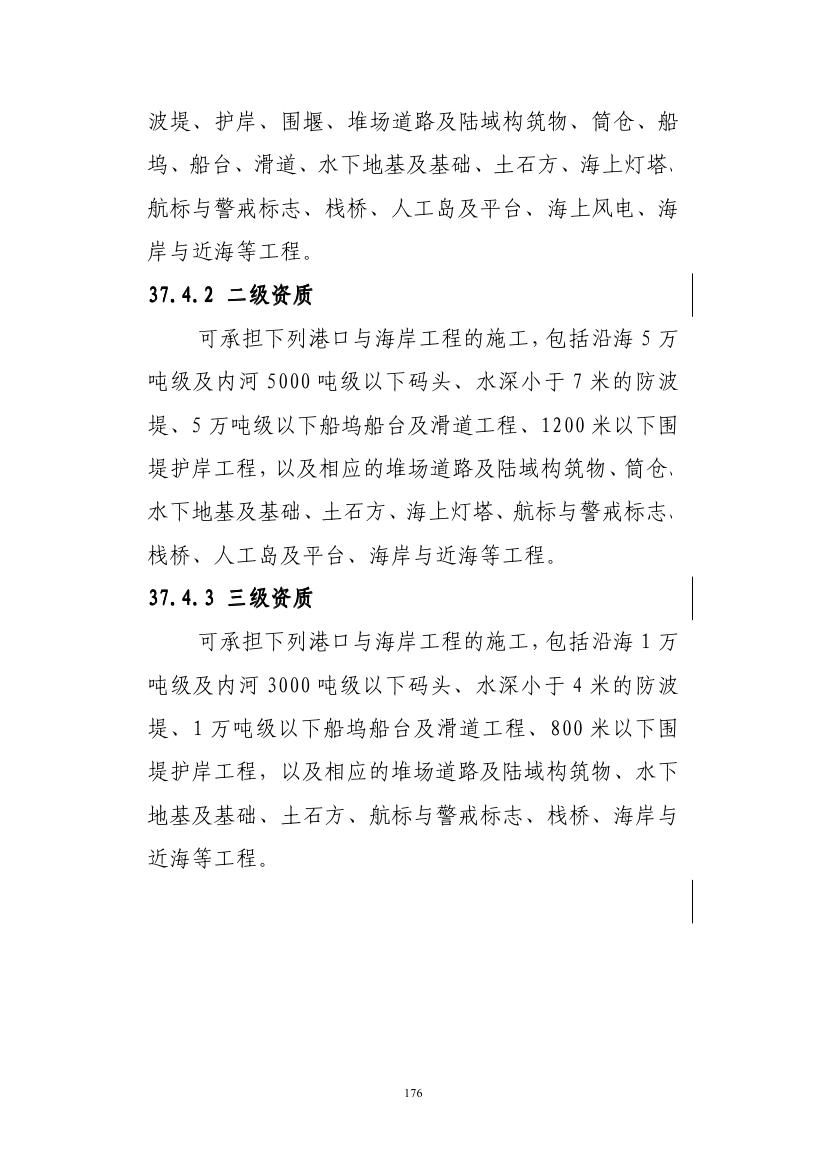 波堤、护岸、围堰、堆场道路及陆域构筑物、筒仓、船坞、船台、滑道、水下地基及基础、土石方、海上灯塔、航标与警戒标志、栈桥、人工岛及平台、海上风电、海岸与近海等工程。

37.4.2 二级资质

可承担下列港口与海岸工程的施工，包括沿海 5 万吨级及内河 5000 吨级以下码头、水深小于 7 米的防波堤、5 万吨级以下船坞船台及滑道工程、1200 米以下围堤护岸工程，以及相应的堆场道路及陆域构筑物、筒仓、水下地基及基础、土石方、海上灯塔、航标与警戒标志、栈桥、人工岛及平台、海岸与近海等工程。

37.4.3 三级资质

可承担下列港口与海岸工程的施工，包括沿海 1 万吨级及内河 3000 吨级以下码头、水深小于 4 米的防波堤、1 万吨级以下船坞船台及滑道工程、800 米以下围堤护岸工程，以及相应的堆场道路及陆域构筑物、水下地基及基础、土石方、航标与警戒标志、栈桥、海岸与近海等工程。

176